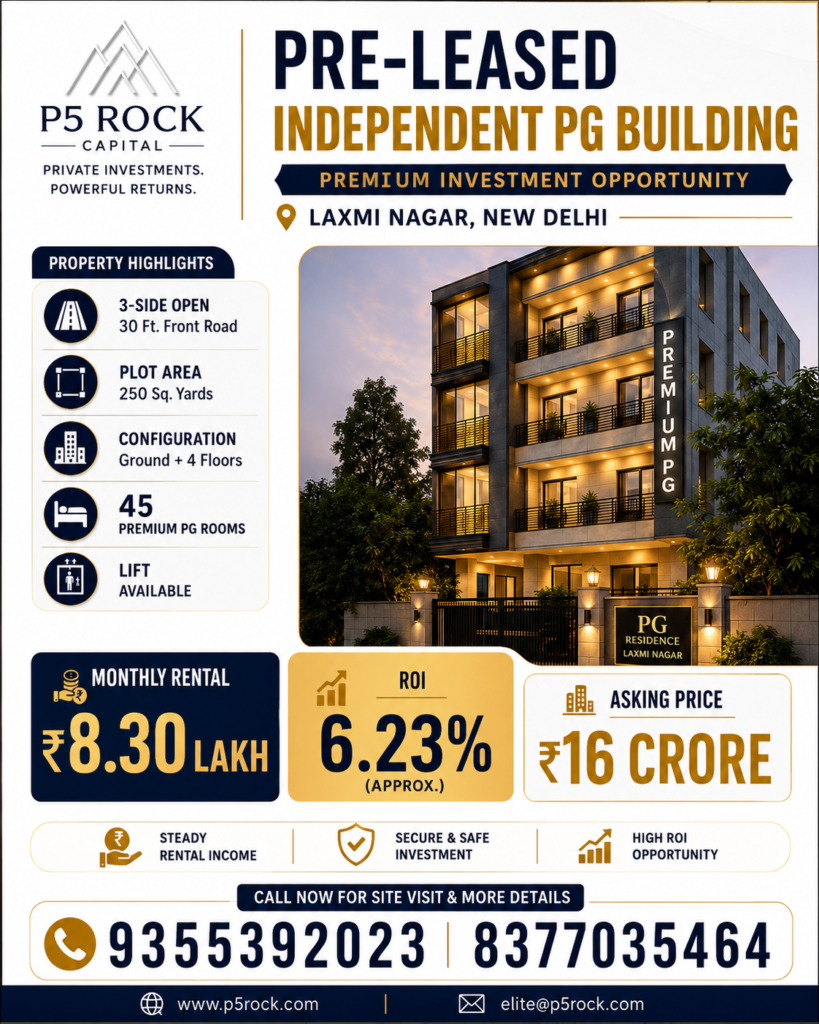 P5 ROCK
CAPITAL
PRIVATE INVESTMENTS. POWERFUL RETURNS.

PRE-LEASED
INDEPENDENT PG BUILDING
PREMIUM INVESTMENT OPPORTUNITY
LAXMI NAGAR, NEW DELHI

PROPERTY HIGHLIGHTS
3-SIDE OPEN
30 Ft. Front Road
PLOT AREA
250 Sq. Yards
CONFIGURATION
Ground + 4 Floors
45
PREMIUM PG ROOMS
LIFT
AVAILABLE

PREMIUM PG
PG
RESIDENCE
LAXMI NAGAR

MONTHLY RENTAL
₹8.30 LAKH

ROI
6.23%
(APPROX.)

ASKING PRICE
₹16 CRORE

STEADY RENTAL INCOME
SECURE & SAFE INVESTMENT
HIGH ROI OPPORTUNITY

CALL NOW FOR SITE VISIT & MORE DETAILS
9355392023 | 8377035464

www.p5rock.com | elite@p5rock.com